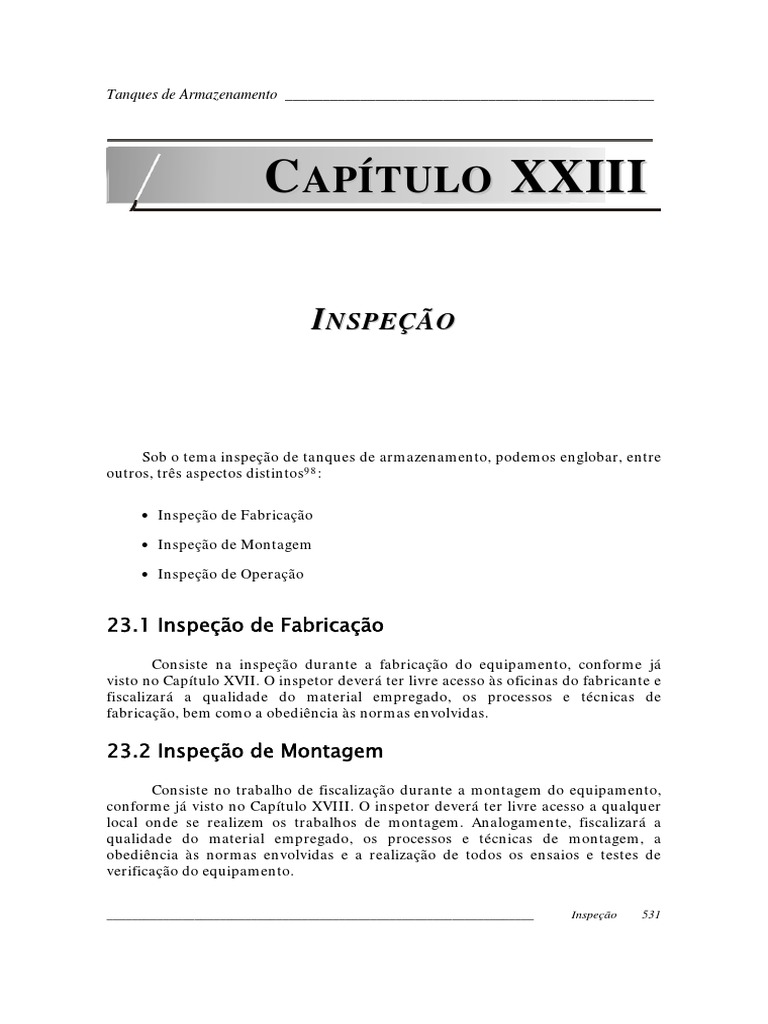 Tanques de Armazenamento

CAPÍTULO XXIII

INSPEÇÃO

Sob o tema inspeção de tanques de armazenamento, podemos englobar, entre outros, três aspectos distintos$^{98}$:

• Inspeção de Fabricação

• Inspeção de Montagem

• Inspeção de Operação

23.1 Inspeção de Fabricação

Consiste na inspeção durante a fabricação do equipamento, conforme já visto no Capítulo XVII. O inspetor deverá ter livre acesso às oficinas do fabricante e fiscalizará a qualidade do material empregado, os processos e técnicas de fabricação, bem como a obediência às normas envolvidas.

23.2 Inspeção de Montagem

Consiste no trabalho de fiscalização durante a montagem do equipamento, conforme já visto no Capítulo XVIII. O inspetor deverá ter livre acesso a qualquer local onde se realizem os trabalhos de montagem. Analogamente, fiscalizará a qualidade do material empregado, os processos e técnicas de montagem, a obediência às normas envolvidas e a realização de todos os ensaios e testes de verificação do equipamento.

Inspeção 531